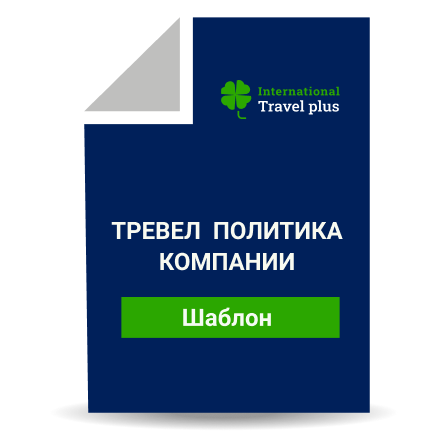 International
Travel plus

ТРЕВЕЛ ПОЛИТИКА КОМПАНИИ

Шаблон